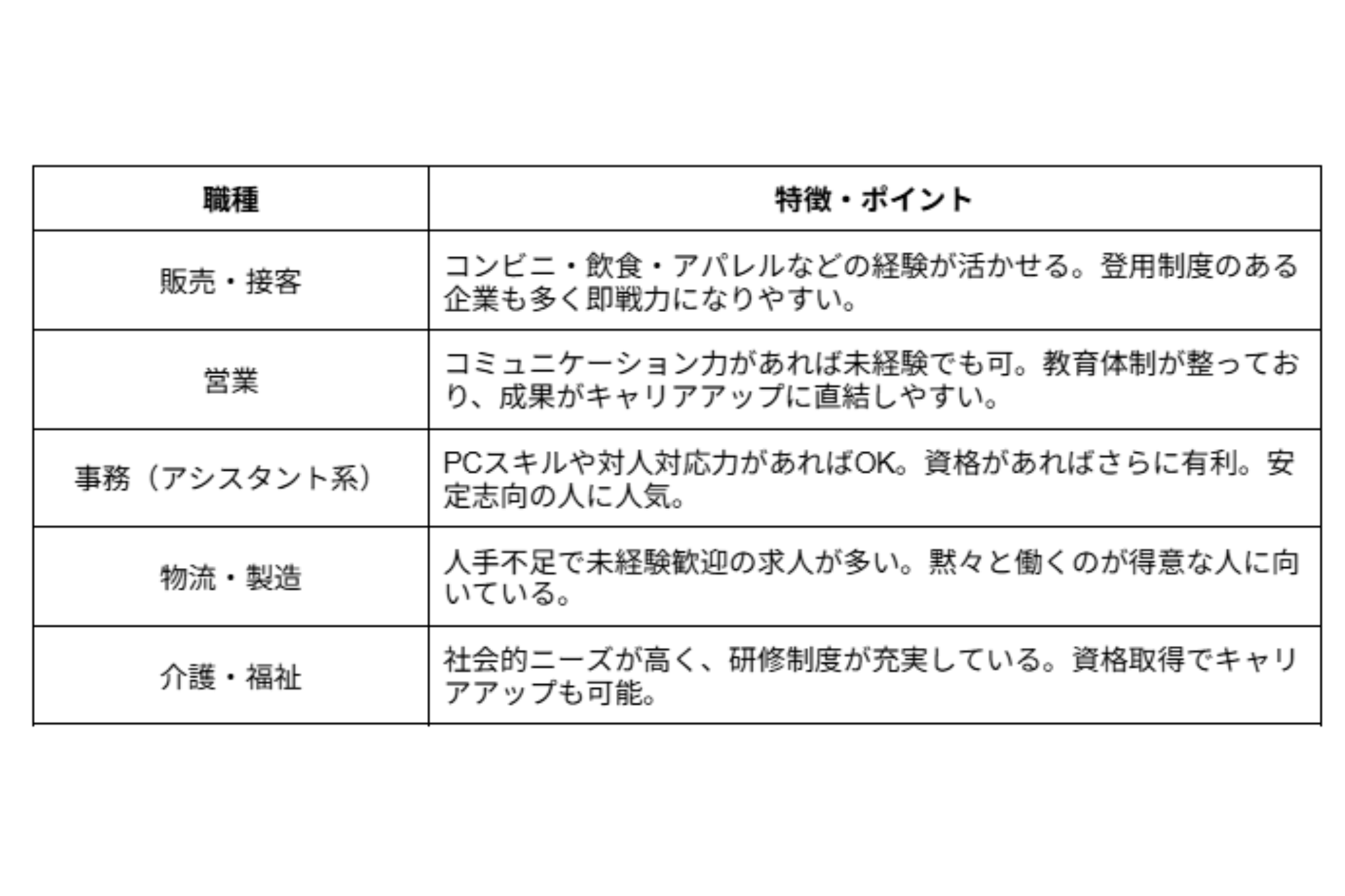 | 職種 | 特徴・ポイント |
|---|---|
| 販売・接客 | コンビニ・飲食・アパレルなどの経験が活かせる。登用制度のある企業も多く即戦力になりやすい。 |
| 営業 | コミュニケーション力があれば未経験でも可。教育体制が整っており、成果がキャリアアップに直結しやすい。 |
| 事務（アシスタント系） | PCスキルや対人対応力があればOK。資格があればさらに有利。安定志向の人に人気。 |
| 物流・製造 | 人手不足で未経験歓迎の求人が多い。黙々と働くのが得意な人に向いている。 |
| 介護・福祉 | 社会的ニーズが高く、研修制度が充実している。資格取得でキャリアアップも可能。 |